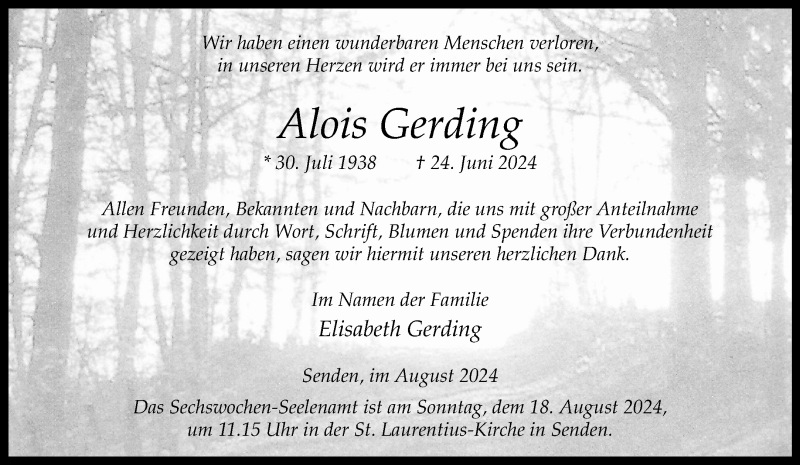 Wir haben einen wunderbaren Menschen verloren, in unseren Herzen wird er immer bei uns sein.

Alois Gerding

* 30. Juli 1938 † 24. Juni 2024

Allen Freunden, Bekannten und Nachbarn, die uns mit großer Anteilnahme und Herzlichkeit durch Wort, Schrift, Blumen und Spenden ihre Verbundenheit gezeigt haben, sagen wir hiermit unseren herzlichen Dank.

Im Namen der Familie
Elisabeth Gerding

Senden, im August 2024

Das Sechswochen-Seelenamt ist am Sonntag, dem 18. August 2024, um 11.15 Uhr in der St. Laurentius-Kirche in Senden.